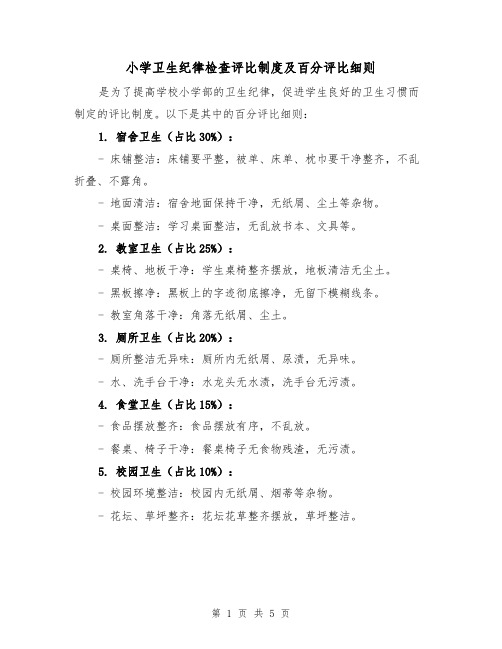 小学卫生纪律检查评比制度及百分评比细则

是为了提高学校小学部的卫生纪律，促进学生良好的卫生习惯而制定的评比制度。以下是其中的百分评比细则：

1. 宿舍卫生（占比 30%）：

- 床铺整洁：床铺要平整，被单、床单、枕巾要干净整齐，不乱折叠、不露角。

- 地面清洁：宿舍地面保持干净，无纸屑、尘土等杂物。

- 桌面整洁：学习桌面整洁，无乱放书本、文具等。

2. 教室卫生（占比 25%）：

- 桌椅、地板干净：学生桌椅整齐摆放，地板清洁无尘土。

- 黑板擦净：黑板上的字迹彻底擦净，无留下模糊线条。

- 教室角落干净：角落无纸屑、尘土。

3. 厕所卫生（占比 20%）：

- 厕所整洁无异味：厕所内无纸屑、尿渍，无异味。

- 水、洗手台干净：水龙头无水渍，洗手台无污渍。

4. 食堂卫生（占比 15%）：

- 食品摆放整齐：食品摆放有序，不乱放。

- 餐桌、椅子干净：餐桌椅子无食物残渣，无污渍。

5. 校园卫生（占比 10%）：

- 校园环境整洁：校园内无纸屑、烟蒂等杂物。

- 花坛、草坪整齐：花坛花草整齐摆放，草坪整洁。

第 1 页 共 5 页